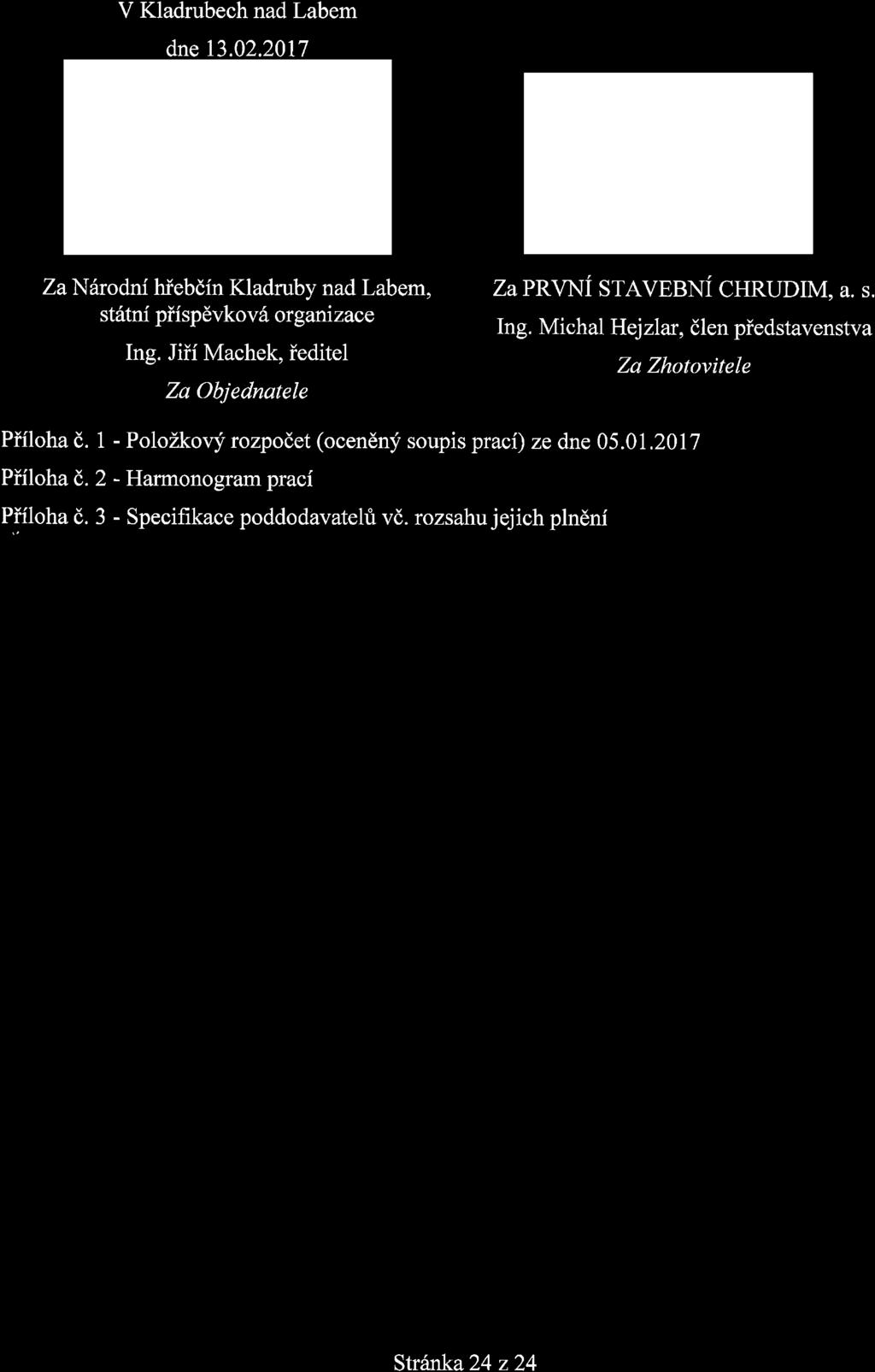 V Kladrubech nad Labem

dne 13.02.2017

Za Národní hřebčín Kladruby nad Labem, státní příspěvková organizace

Ing. Jiří Machek, ředitel

Za Objednatele

Za PRVNÍ STAVEBNÍ CHRUDIM, a. s.

Ing. Michal Hejzlar, člen představenstva

Za Zhotovitele

Příloha č. 1 - Položkový rozpočet (oceněný soupis prací) ze dne 05.01.2017

Příloha č. 2 - Harmonogram prací

Příloha č. 3 - Specifikace poddodavatelů vč. rozsahu jejich plnění

Stránka 24 z 24